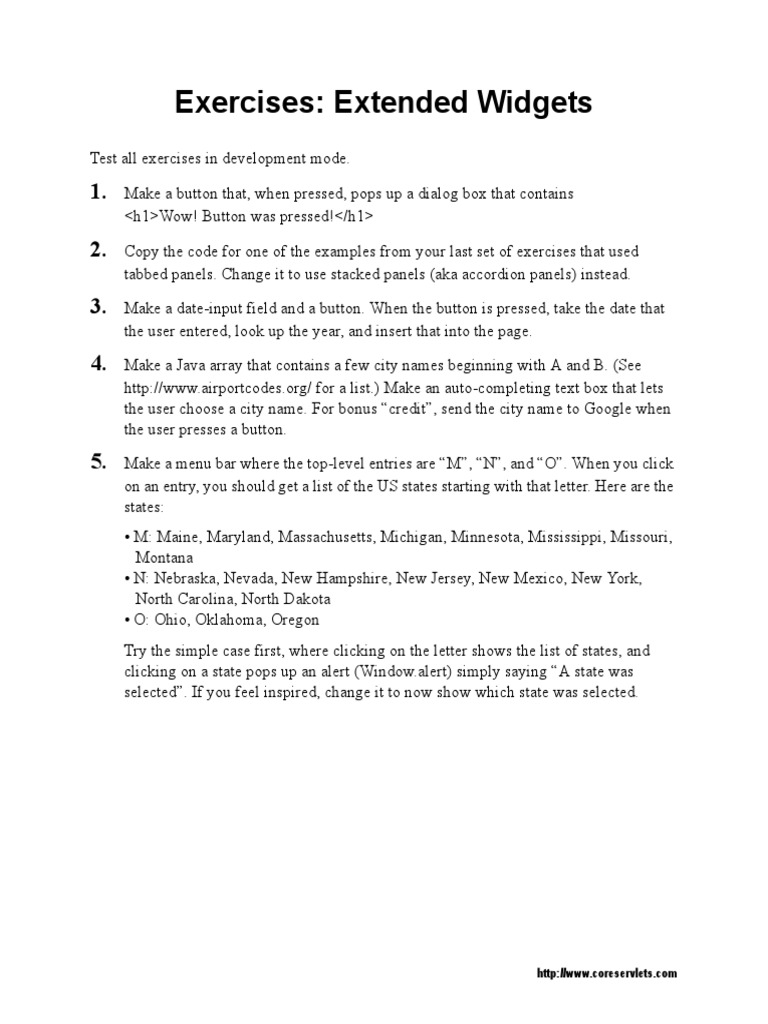 Exercises: Extended Widgets

Test all exercises in development mode.

1. Make a button that, when pressed, pops up a dialog box that contains <h1>Wow! Button was pressed!</h1>

2. Copy the code for one of the examples from your last set of exercises that used tabbed panels. Change it to use stacked panels (aka accordion panels) instead.

3. Make a date-input field and a button. When the button is pressed, take the date that the user entered, look up the year, and insert that into the page.

4. Make a Java array that contains a few city names beginning with A and B. (See http://www.airportcodes.org/ for a list.) Make an auto-completing text box that lets the user choose a city name. For bonus "credit", send the city name to Google when the user presses a button.

5. Make a menu bar where the top-level entries are "M", "N", and "O". When you click on an entry, you should get a list of the US states starting with that letter. Here are the states:

• M: Maine, Maryland, Massachusetts, Michigan, Minnesota, Mississippi, Missouri, Montana
• N: Nebraska, Nevada, New Hampshire, New Jersey, New Mexico, New York, North Carolina, North Dakota
• O: Ohio, Oklahoma, Oregon

Try the simple case first, where clicking on the letter shows the list of states, and clicking on a state pops up an alert (Window.alert) simply saying "A state was selected". If you feel inspired, change it to now show which state was selected.

http://www.coreservlets.com